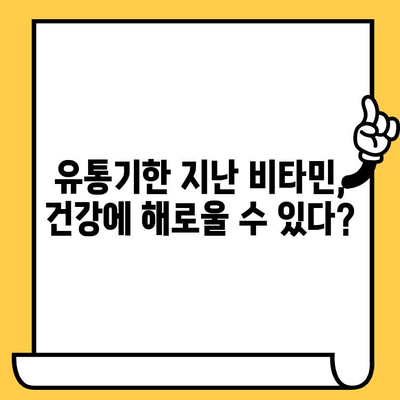 유통기한 지난 비타민, 건강에 해로울 수 있다?